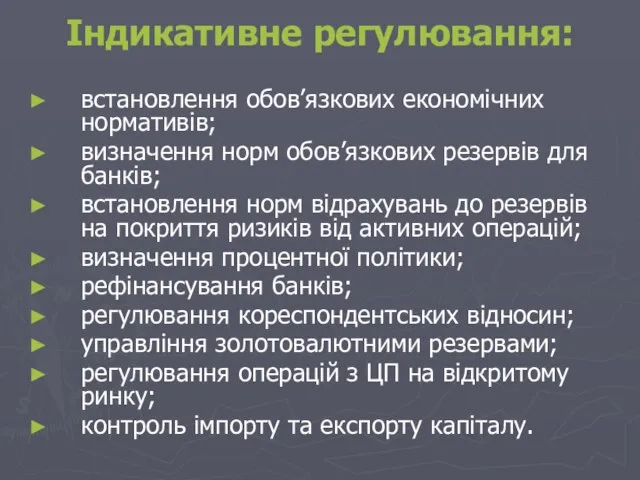 Індикативне регулювання:

► встановлення обов’язкових економічних нормативів;
► визначення норм обов’язкових резервів для банків;
► встановлення норм відрахувань до резервів на покриття ризиків від активних операцій;
► визначення процентної політики;
► рефінансування банків;
► регулювання кореспондентських відносин;
► управління золотовалютними резервами;
► регулювання операцій з ЦП на відкритому ринку;
► контроль імпорту та експорту капіталу.